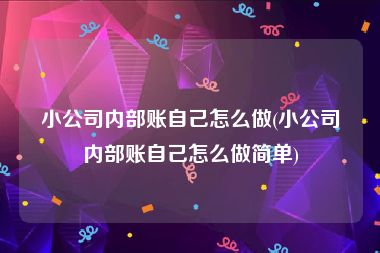 小公司内部账自己怎么做(小公司内部账自己怎么做简单)